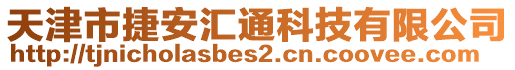 天津市捷安汇通科技有限公司
http://tjnicholasbes2.cn.coovee.com